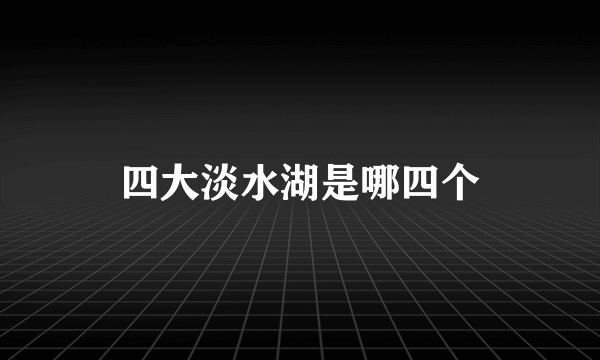 四大淡水湖是哪四个